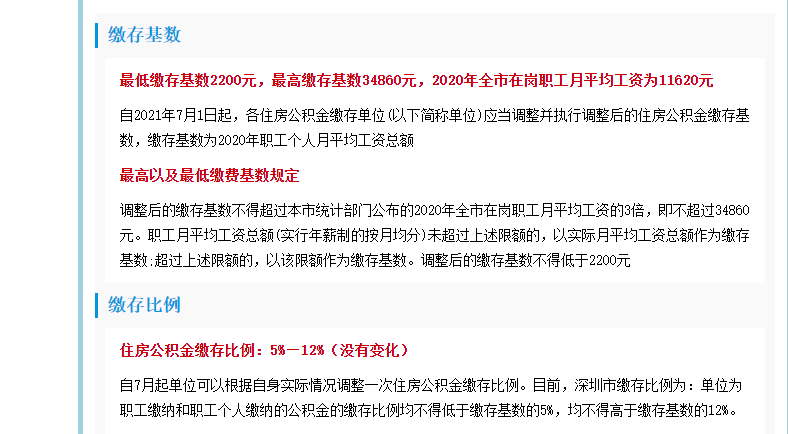 缴存基数

最低缴存基数2200元，最高缴存基数34860元，2020年全市在岗职工月平均工资为11620元

自2021年7月1日起，各住房公积金缴存单位(以下简称单位)应当调整并执行调整后的住房公积金缴存基数，缴存基数为2020年职工个人月平均工资总额

最高以及最低缴费基数规定

调整后的缴存基数不得超过本市统计部门公布的2020年全市在岗职工月平均工资的3倍，即不超过34860元。职工月平均工资总额(实行年薪制的按月均分)未超过上述限额的，以实际月平均工资总额作为缴存基数;超过上述限额的，以该限额作为缴存基数。调整后的缴存基数不得低于2200元

缴存比例

住房公积金缴存比例：5%－12%（没有变化）

自7月起单位可以根据自身实际情况调整一次住房公积金缴存比例。目前，深圳市缴存比例为：单位为职工缴纳和职工个人缴纳的公积金的缴存比例均不得低于缴存基数的5%，均不得高于缴存基数的12%。